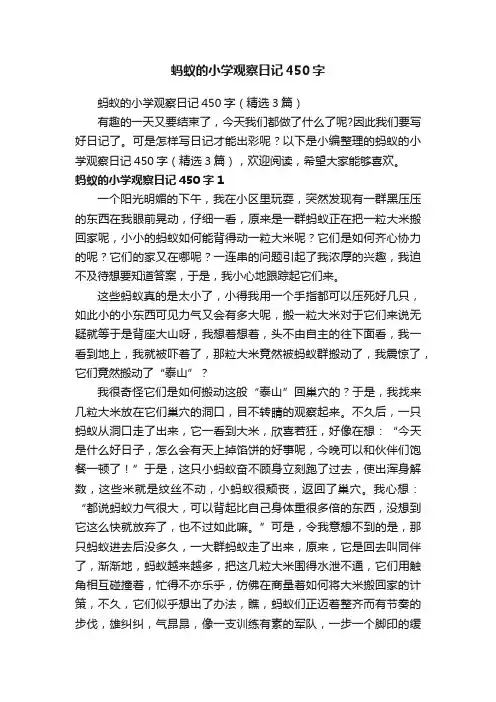 蚂蚁的小学观察日记450字

蚂蚁的小学观察日记450字（精选3篇）

有趣的一天又要结束了，今天我们都做了什么了呢?因此我们要写好日记了。可是怎样写日记才能出彩呢？以下是小编整理的蚂蚁的小学观察日记450字（精选3篇），欢迎阅读，希望大家能够喜欢。

蚂蚁的小学观察日记450字1

一个阳光明媚的下午，我在小区里玩耍，突然发现有一群黑压压的东西在我眼前晃动，仔细一看，原来是一群蚂蚁正在把一粒大米搬回家呢，小小的蚂蚁如何能背得动一粒大米呢？它们是如何齐心协力的呢？它们的家又在哪呢？一连串的问题引起了我浓厚的兴趣，我迫不及待想要知道答案，于是，我小心地跟踪起它们来。

这些蚂蚁真的是太小了，小得我用一个手指都可以压死好几只，如此小的小东西可见力气又会有多大呢，搬一粒大米对于它们来说无疑就等于是背座大山呀，我想着想着，头不由自主的往下面看，我一看到地上，我就被吓着了，那粒大米竟然被蚂蚁群搬动了，我震惊了，它们竟然搬动了“泰山”？

我很奇怪它们是如何搬动这股“泰山”回巢穴的？于是，我找来几粒大米放在它们巢穴的洞口，目不转睛的观察起来。不久后，一只蚂蚁从洞口走了出来，它一看到大米，欣喜若狂，好像在想：“今天是什么好日子，怎么会有天上掉馅饼的好事呢，今晚可以和伙伴们饱餐一顿了！”于是，这只小蚂蚁奋不顾身立刻跑了过去，使出浑身解数，这些米就是纹丝不动，小蚂蚁很颓丧，返回了巢穴。我心想：“都说蚂蚁力气很大，可以背起比自己身体重很多倍的东西，没想到它这么快就放弃了，也不过如此嘛。”可是，令我意想不到的是，那只蚂蚁进去后没多久，一大群蚂蚁走了出来，原来，它是回去叫同伴了，渐渐地，蚂蚁越来越多，把这几粒大米围得水泄不通，它们用触角相互碰撞着，忙得不亦乐乎，仿佛在商量着如何将大米搬回家的计策，不久，它们似乎想出了办法，瞧，蚂蚁们正迈着整齐而有节奏的步伐，雄纠纠，气昂昂，像一支训练有素的军队，一步一个脚印的缓